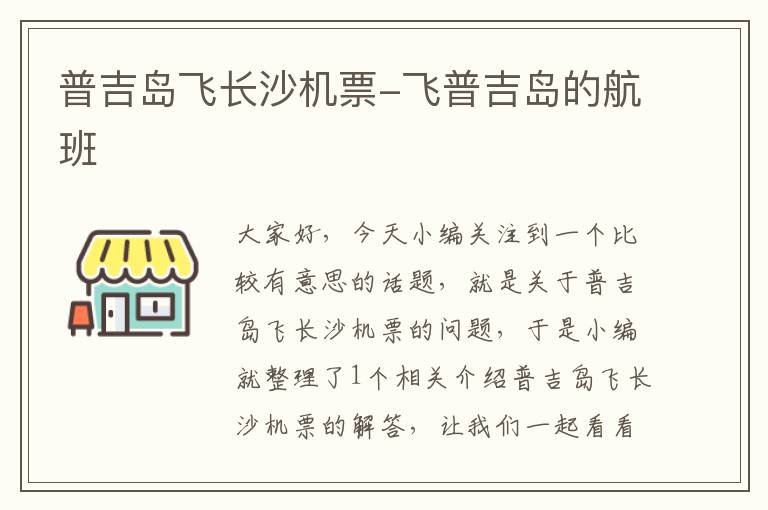 普吉岛飞长沙机票-飞普吉岛的航班

大家好，今天小编关注到一个比较有意思的话题，就是关于普吉岛飞长沙机票的问题，于是小编就整理了1个相关介绍普吉岛飞长沙机票的解答，让我们一起看看